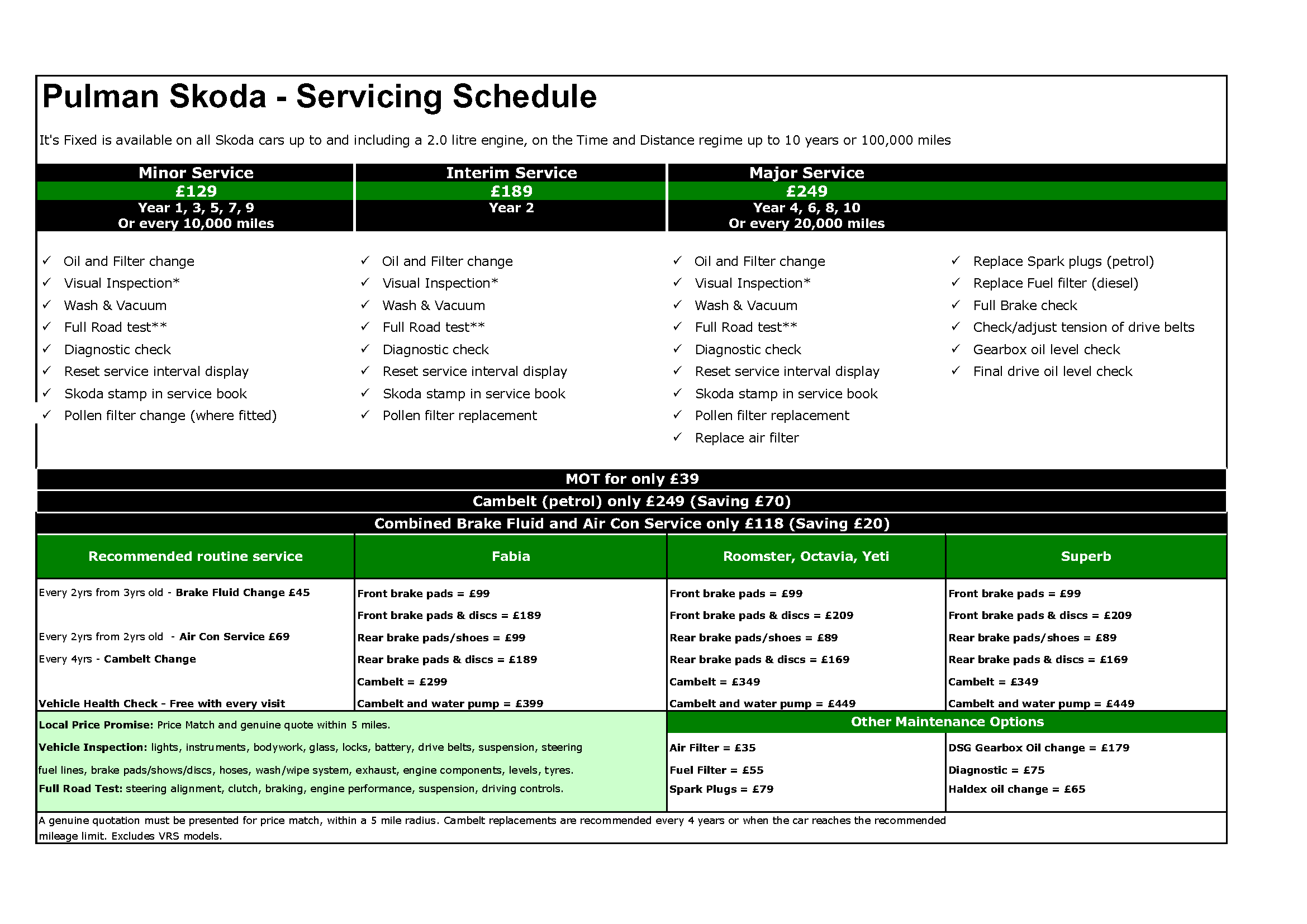 Pulman Skoda - Servicing Schedule

It's Fixed is available on all Skoda cars up to and including a 2.0 litre engine, on the Time and Distance regime up to 10 years or 100,000 miles

Minor Service
£129
Year 1, 3, 5, 7, 9
Or every 10,000 miles

✓ Oil and Filter change
✓ Visual Inspection*
✓ Wash & Vacuum
✓ Full Road test**
✓ Diagnostic check
✓ Reset service interval display
✓ Skoda stamp in service book
✓ Pollen filter change (where fitted)

Interim Service
£189
Year 2

✓ Oil and Filter change
✓ Visual Inspection*
✓ Wash & Vacuum
✓ Full Road test**
✓ Diagnostic check
✓ Reset service interval display
✓ Skoda stamp in service book
✓ Pollen filter replacement

Major Service
£249
Year 4, 6, 8, 10
Or every 20,000 miles

✓ Oil and Filter change
✓ Visual Inspection*
✓ Wash & Vacuum
✓ Full Road test**
✓ Diagnostic check
✓ Reset service interval display
✓ Skoda stamp in service book
✓ Pollen filter replacement
✓ Replace air filter

✓ Replace Spark plugs (petrol)
✓ Replace Fuel filter (diesel)
✓ Full Brake check
✓ Check/adjust tension of drive belts
✓ Gearbox oil level check
✓ Final drive oil level check

MOT for only £39

Cambelt (petrol) only £249 (Saving £70)

Combined Brake Fluid and Air Con Service only £118 (Saving £20)

| Recommended routine service | Fabia | Roomster, Octavia, Yeti | Superb |
|---|---|---|---|
| Every 2yrs from 3yrs old - Brake Fluid Change £45 | Front brake pads = £99 | Front brake pads = £99 | Front brake pads = £99 |
| | Front brake pads & discs = £189 | Front brake pads & discs = £209 | Front brake pads & discs = £209 |
| Every 2yrs from 2yrs old - Air Con Service £69 | Rear brake pads/shoes = £99 | Rear brake pads/shoes = £89 | Rear brake pads/shoes = £89 |
| Every 4yrs - Cambelt Change | Rear brake pads & discs = £189 | Rear brake pads & discs = £169 | Rear brake pads & discs = £169 |
| | Cambelt = £299 | Cambelt = £349 | Cambelt = £349 |
| Vehicle Health Check - Free with every visit | Cambelt and water pump = £399 | Cambelt and water pump = £449 | Cambelt and water pump = £449 |

Local Price Promise: Price Match and genuine quote within 5 miles.

Vehicle Inspection: lights, instruments, bodywork, glass, locks, battery, drive belts, suspension, steering fuel lines, brake pads/shows/discs, hoses, wash/wipe system, exhaust, engine components, levels, tyres.

Full Road Test: steering alignment, clutch, braking, engine performance, suspension, driving controls.

Other Maintenance Options

Air Filter = £35
Fuel Filter = £55
Spark Plugs = £79

DSG Gearbox Oil change = £179
Diagnostic = £75
Haldex oil change = £65

A genuine quotation must be presented for price match, within a 5 mile radius. Cambelt replacements are recommended every 4 years or when the car reaches the recommended mileage limit. Excludes VRS models.